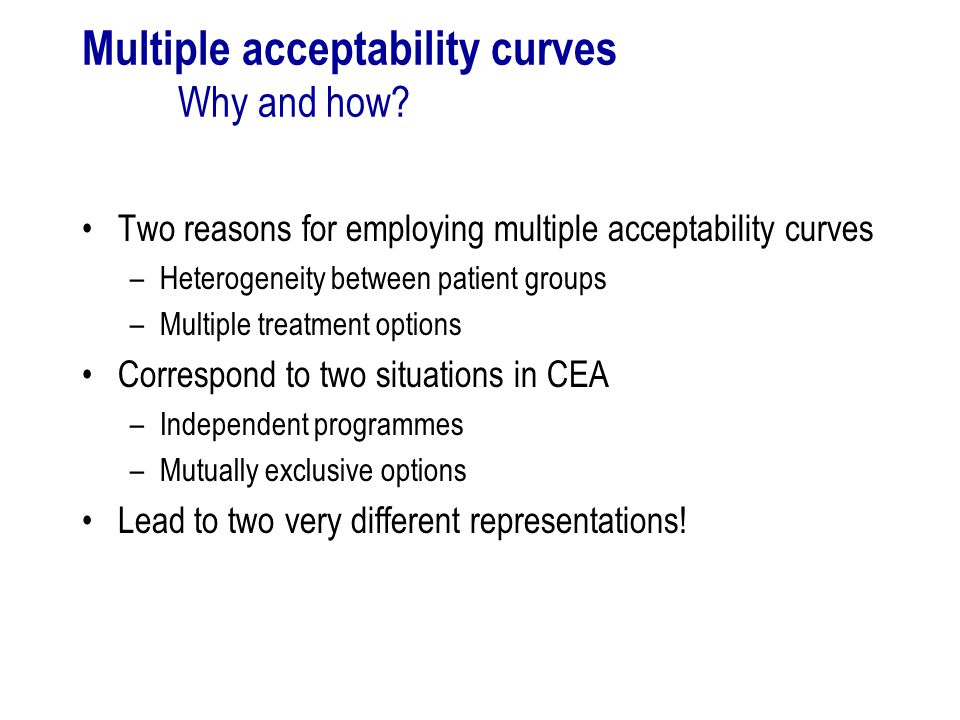 Multiple acceptability curves
Why and how?

• Two reasons for employing multiple acceptability curves
– Heterogeneity between patient groups
– Multiple treatment options
• Correspond to two situations in CEA
– Independent programmes
– Mutually exclusive options
• Lead to two very different representations!